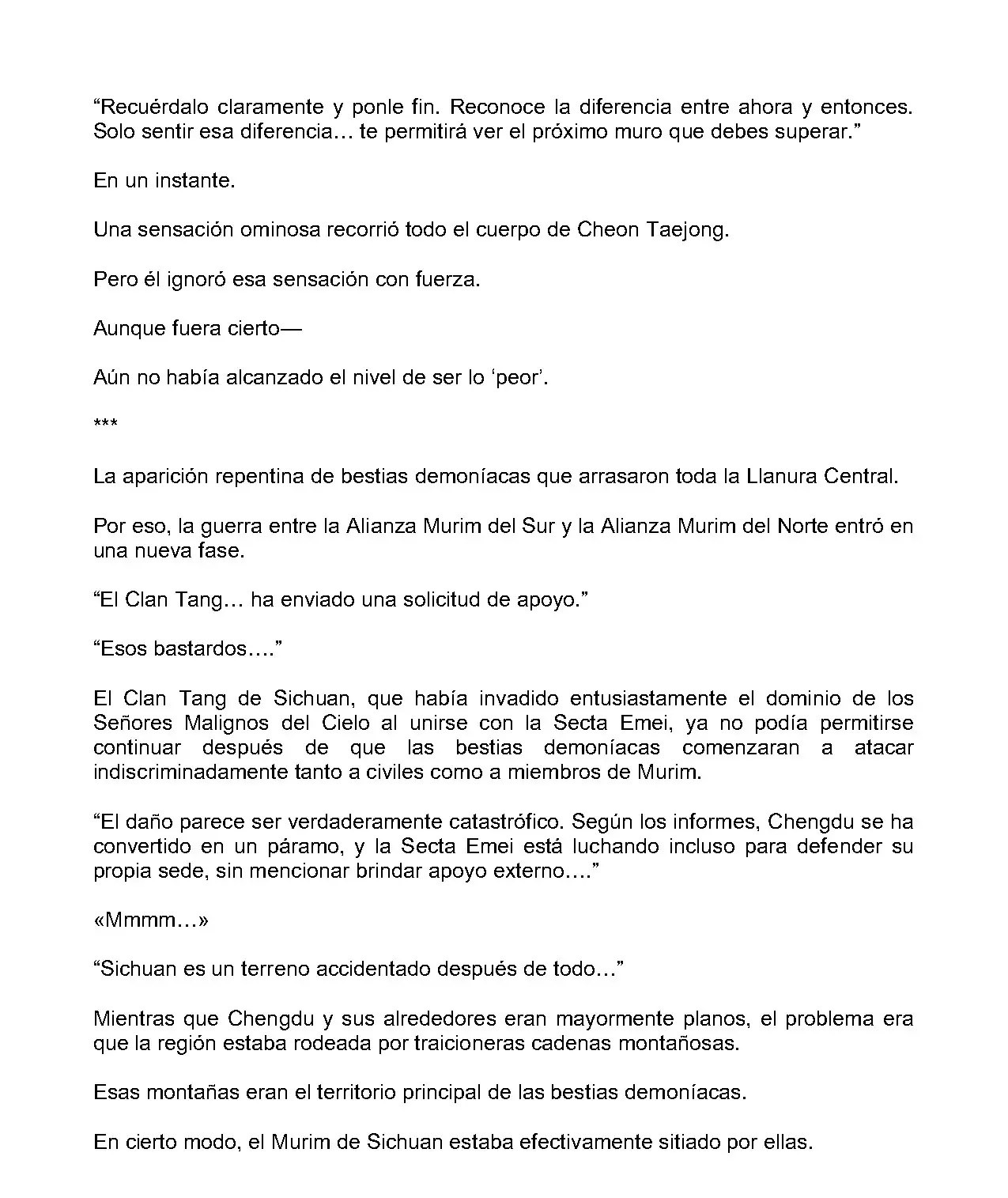 “Recuérdalo claramente y ponle fin. Reconoce la diferencia entre ahora y entonces. Solo sentir esa diferencia… te permitirá ver el próximo muro que debes superar.”

En un instante.

Una sensación ominosa recorrió todo el cuerpo de Cheon Taejong.

Pero él ignoró esa sensación con fuerza.

Aunque fuera cierto—

Aún no había alcanzado el nivel de ser lo ‘peor’.

***

La aparición repentina de bestias demoníacas que arrasaron toda la Llanura Central.

Por eso, la guerra entre la Alianza Murim del Sur y la Alianza Murim del Norte entró en una nueva fase.

“El Clan Tang… ha enviado una solicitud de apoyo.”

“Esos bastardos….”

El Clan Tang de Sichuan, que había invadido entusiastamente el dominio de los Señores Malignos del Cielo al unirse con la Secta Emei, ya no podía permitirse continuar después de que las bestias demoníacas comenzaran a atacar indiscriminadamente tanto a civiles como a miembros de Murim.

“El daño parece ser verdaderamente catastrófico. Según los informes, Chengdu se ha convertido en un páramo, y la Secta Emei está luchando incluso para defender su propia sede, sin mencionar brindar apoyo externo….”

«Mmmm…»

“Sichuan es un terreno accidentado después de todo…”

Mientras que Chengdu y sus alrededores eran mayormente planos, el problema era que la región estaba rodeada por traicioneras cadenas montañosas.

Esas montañas eran el territorio principal de las bestias demoníacas.

En cierto modo, el Murim de Sichuan estaba efectivamente sitiado por ellas.